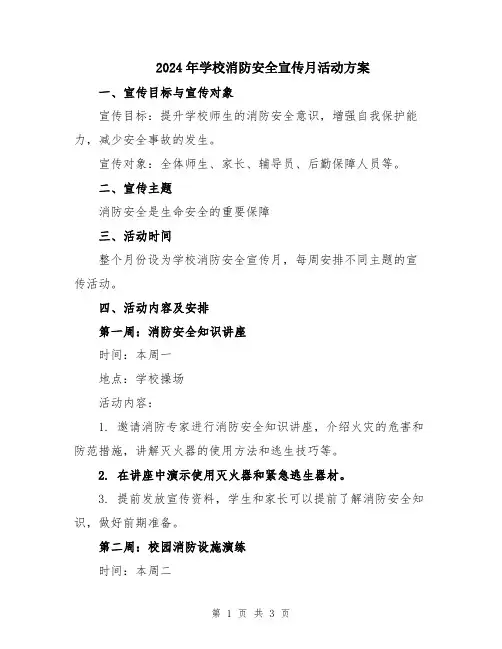 2024年学校消防安全宣传月活动方案

一、宣传目标与宣传对象

宣传目标：提升学校师生的消防安全意识，增强自我保护能力，减少安全事故的发生。

宣传对象：全体师生、家长、辅导员、后勤保障人员等。

二、宣传主题

消防安全是生命安全的重要保障

三、活动时间

整个月份设为学校消防安全宣传月，每周安排不同主题的宣传活动。

四、活动内容及安排

第一周：消防安全知识讲座

时间：本周一

地点：学校操场

活动内容：

1. 邀请消防专家进行消防安全知识讲座，介绍火灾的危害和防范措施，讲解灭火器的使用方法和逃生技巧等。

2. 在讲座中演示使用灭火器和紧急逃生器材。

3. 提前发放宣传资料，学生和家长可以提前了解消防安全知识，做好前期准备。

第二周：校园消防设施演练

时间：本周二

第 1 页 共 3 页